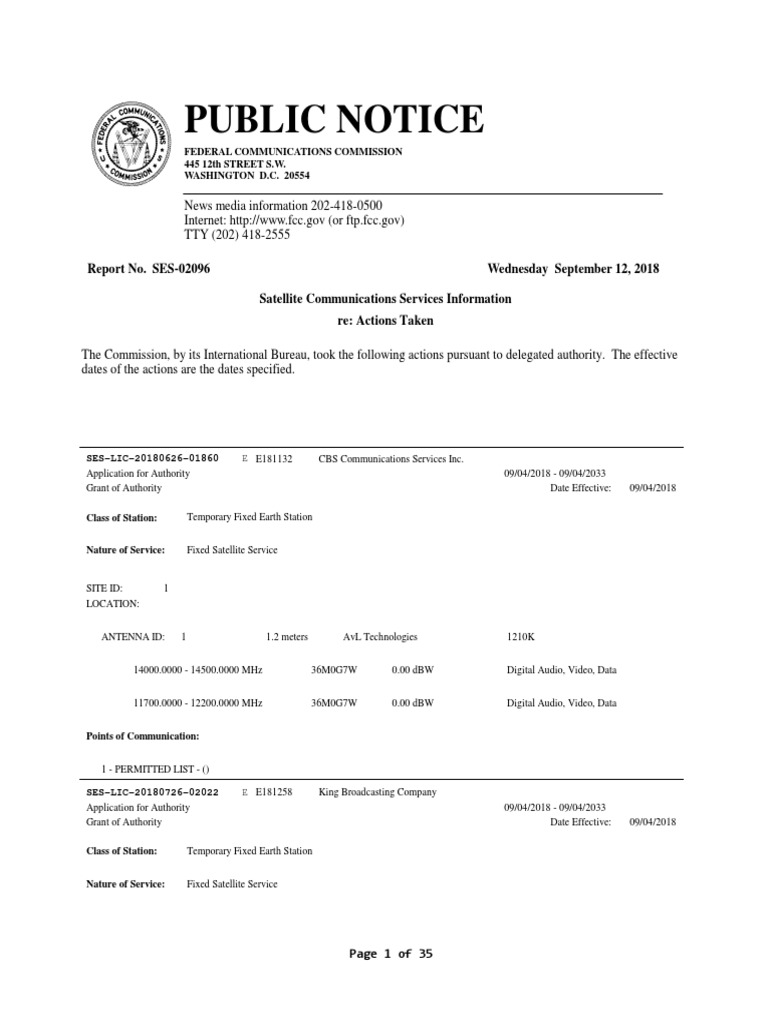 FEDERAL COMMUNICATIONS COMMISSION

PUBLIC NOTICE

FEDERAL COMMUNICATIONS COMMISSION
445 12th STREET S.W.
WASHINGTON D.C. 20554

News media information 202-418-0500
Internet: http://www.fcc.gov (or ftp.fcc.gov)
TTY (202) 418-2555

Report No. SES-02096

Wednesday September 12, 2018

Satellite Communications Services Information
re: Actions Taken

The Commission, by its International Bureau, took the following actions pursuant to delegated authority. The effective dates of the actions are the dates specified.

SES-LIC-20180626-01860 E E181132 CBS Communications Services Inc.
Application for Authority 09/04/2018 - 09/04/2033
Grant of Authority Date Effective: 09/04/2018

Class of Station: Temporary Fixed Earth Station

Nature of Service: Fixed Satellite Service

SITE ID: 1
LOCATION:

ANTENNA ID: 1 1.2 meters AvL Technologies 1210K

14000.0000 - 14500.0000 MHz 36M0G7W 0.00 dBW Digital Audio, Video, Data

11700.0000 - 12200.0000 MHz 36M0G7W 0.00 dBW Digital Audio, Video, Data

Points of Communication:

1 - PERMITTED LIST - ()

SES-LIC-20180726-02022 E E181258 King Broadcasting Company
Application for Authority 09/04/2018 - 09/04/2033
Grant of Authority Date Effective: 09/04/2018

Class of Station: Temporary Fixed Earth Station

Nature of Service: Fixed Satellite Service

Page 1 of 35